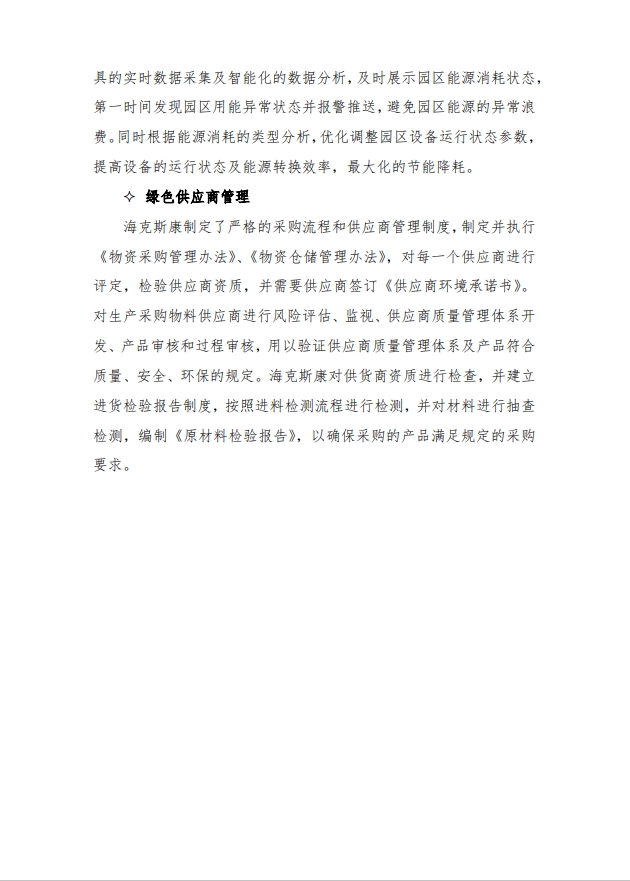 具的实时数据采集及智能化的数据分析，及时展示园区能源消耗状态，第一时间发现园区用能异常状态并报警推送，避免园区能源的异常浪费。同时根据能源消耗的类型分析，优化调整园区设备运行状态参数，提高设备的运行状态及能源转换效率，最大化的节能降耗。

✧ 绿色供应商管理

海克斯康制定了严格的采购流程和供应商管理制度，制定并执行《物资采购管理办法》、《物资仓储管理办法》，对每一个供应商进行评定，检验供应商资质，并需要供应商签订《供应商环境承诺书》。对生产采购物料供应商进行风险评估、监视、供应商质量管理体系开发、产品审核和过程审核，用以验证供应商质量管理体系及产品符合质量、安全、环保的规定。海克斯康对供货商资质进行检查，并建立进货检验报告制度，按照进料检测流程进行检测，并对材料进行抽查检测，编制《原材料检验报告》，以确保采购的产品满足规定的采购要求。